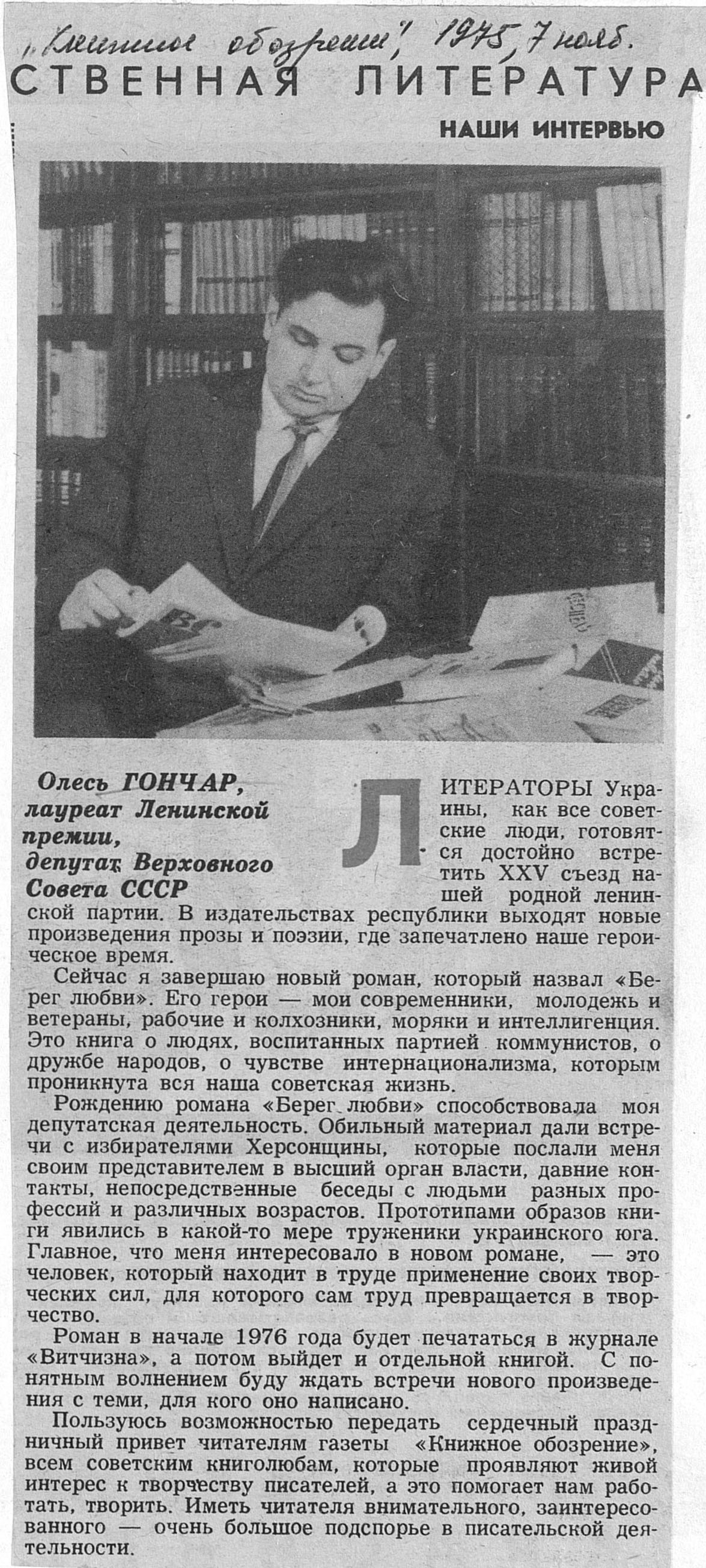 „Книжное обозрение", 1975, 7 нояб.

СТВЕННАЯ ЛИТЕРАТУРА

НАШИ ИНТЕРВЬЮ

Олесь ГОНЧАР, лауреат Ленинской премии, депутат Верховного Совета СССР

ЛИТЕРАТОРЫ Украины, как все советские люди, готовятся достойно встретить XXV съезд нашей родной ленинской партии. В издательствах республики выходят новые произведения прозы и поэзии, где запечатлено наше героическое время.

Сейчас я завершаю новый роман, который назвал «Берег любви». Его герои — мои современники, молодежь и ветераны, рабочие и колхозники, моряки и интеллигенция. Это книга о людях, воспитанных партией коммунистов, о дружбе народов, о чувстве интернационализма, которым проникнута вся наша советская жизнь.

Рождению романа «Берег любви» способствовала моя депутатская деятельность. Обильный материал дали встречи с избирателями Херсонщины, которые послали меня своим представителем в высший орган власти, давние контакты, непосредственные беседы с людьми разных профессий и различных возрастов. Прототипами образов книги явились в какой-то мере труженики украинского юга. Главное, что меня интересовало в новом романе, — это человек, который находит в труде применение своих творческих сил, для которого сам труд превращается в творчество.

Роман в начале 1976 года будет печататься в журнале «Витчизна», а потом выйдет и отдельной книгой. С понятным волнением буду ждать встречи нового произведения с теми, для кого оно написано.

Пользуюсь возможностью передать сердечный праздничный привет читателям газеты «Книжное обозрение», всем советским книголюбам, которые проявляют живой интерес к творчеству писателей, а это помогает нам работать, творить. Иметь читателя внимательного, заинтересованного — очень большое подспорье в писательской деятельности.